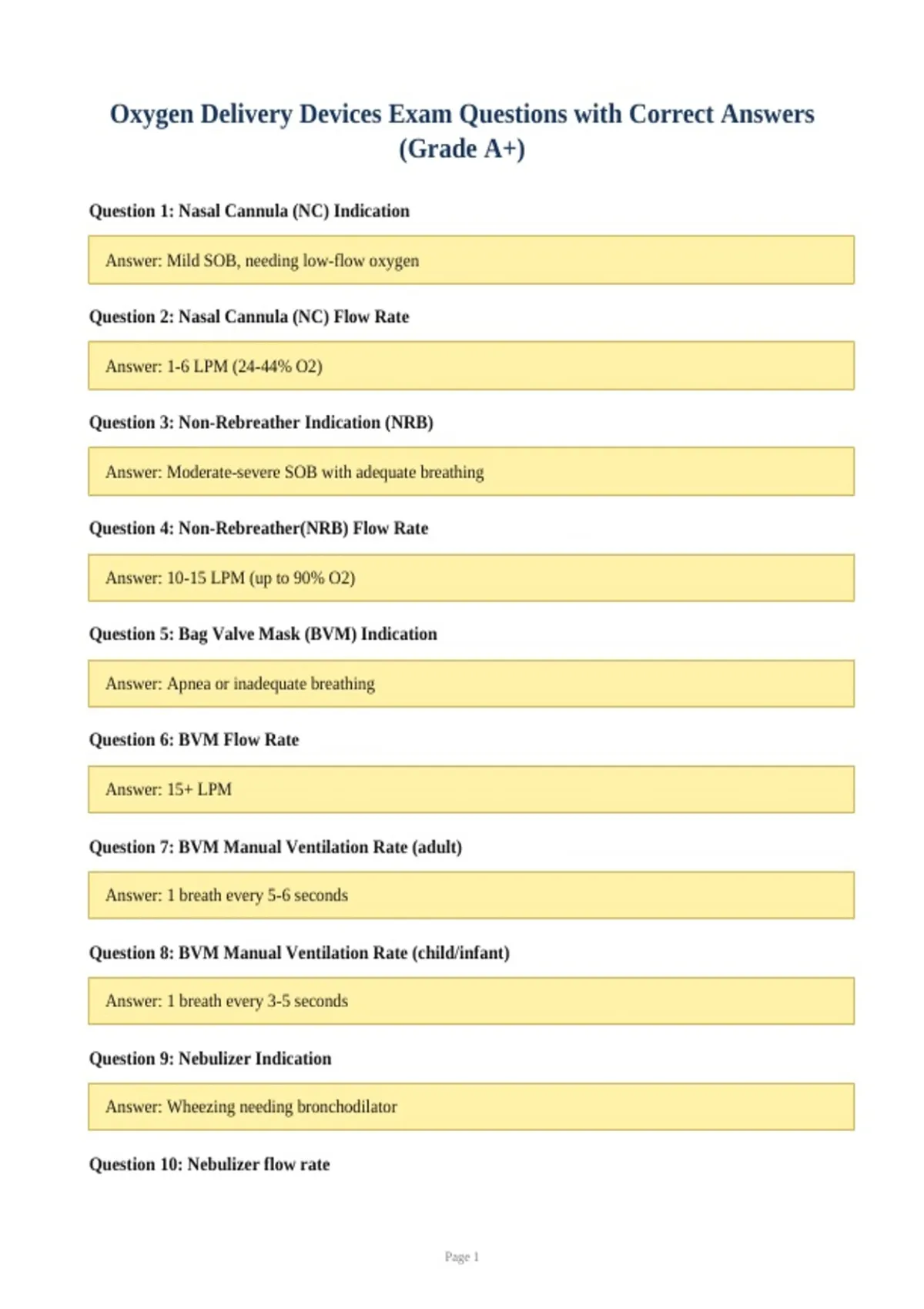 Oxygen Delivery Devices Exam Questions with Correct Answers (Grade A+)

Question 1: Nasal Cannula (NC) Indication

Answer: Mild SOB, needing low-flow oxygen

Question 2: Nasal Cannula (NC) Flow Rate

Answer: 1-6 LPM (24-44% O2)

Question 3: Non-Rebreather Indication (NRB)

Answer: Moderate-severe SOB with adequate breathing

Question 4: Non-Rebreather(NRB) Flow Rate

Answer: 10-15 LPM (up to 90% O2)

Question 5: Bag Valve Mask (BVM) Indication

Answer: Apnea or inadequate breathing

Question 6: BVM Flow Rate

Answer: 15+ LPM

Question 7: BVM Manual Ventilation Rate (adult)

Answer: 1 breath every 5-6 seconds

Question 8: BVM Manual Ventilation Rate (child/infant)

Answer: 1 breath every 3-5 seconds

Question 9: Nebulizer Indication

Answer: Wheezing needing bronchodilator

Question 10: Nebulizer flow rate

Page 1